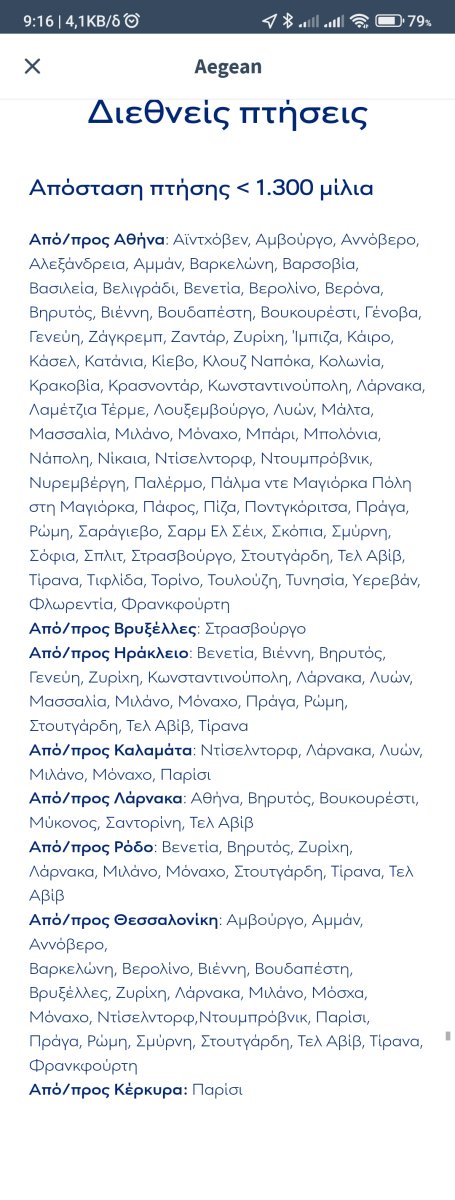 9:16 | 4,1KB/δ 79%

Aegean

Διεθνείς πτήσεις

Απόσταση πτήσης < 1.300 μίλια

Από/προς Αθήνα: Αϊντχόβεν, Αμβούργο, Αννόβερο, Αλεξάνδρεια, Αμμάν, Βαρκελώνη, Βαρσοβία, Βασιλεία, Βελιγράδι, Βενετία, Βερολίνο, Βερόνα, Βηρυτός, Βιέννη, Βουδαπέστη, Βουκουρέστι, Γένοβα, Γενεύη, Ζάγκρεμπ, Ζαντάρ, Ζυρίχη, Ίμπιζα, Κάιρο, Κάσελ, Κατάνια, Κίεβο, Κλουζ Ναπόκα, Κολωνία, Κρακοβία, Κρασνοντάρ, Κωνσταντινούπολη, Λάρνακα, Λαμέτζια Τέρμε, Λουξεμβούργο, Λυών, Μάλτα, Μασσαλία, Μιλάνο, Μόναχο, Μπάρι, Μπολόνια, Νάπολη, Νίκαια, Ντίσελντορφ, Ντουμπρόβνικ, Νυρεμβέργη, Παλέρμο, Πάλμα ντε Μαγιόρκα Πόλη στη Μαγιόρκα, Πάφος, Πίζα, Ποντγκόριτσα, Πράγα, Ρώμη, Σαράγιεβο, Σαρμ Ελ Σέιχ, Σκόπια, Σμύρνη, Σόφια, Σπλιτ, Στρασβούργο, Στουτγάρδη, Τελ Αβίβ, Τίρανα, Τιφλίδα, Τορίνο, Τουλούζη, Τυνησία, Υερεβάν, Φλωρεντία, Φρανκφούρτη
Από/προς Βρυξέλλες: Στρασβούργο
Από/προς Ηράκλειο: Βενετία, Βιέννη, Βηρυτός, Γενεύη, Ζυρίχη, Κωνσταντινούπολη, Λάρνακα, Λυών, Μασσαλία, Μιλάνο, Μόναχο, Πράγα, Ρώμη, Στουτγάρδη, Τελ Αβίβ, Τίρανα
Από/προς Καλαμάτα: Ντίσελντορφ, Λάρνακα, Λυών, Μιλάνο, Μόναχο, Παρίσι
Από/προς Λάρνακα: Αθήνα, Βηρυτός, Βουκουρέστι, Μύκονος, Σαντορίνη, Τελ Αβίβ
Από/προς Ρόδο: Βενετία, Βηρυτός, Ζυρίχη, Λάρνακα, Μιλάνο, Μόναχο, Στουτγάρδη, Τίρανα, Τελ Αβίβ
Από/προς Θεσσαλονίκη: Αμβούργο, Αμμάν, Αννόβερο,
Βαρκελώνη, Βερολίνο, Βιέννη, Βουδαπέστη, Βρυξέλλες, Ζυρίχη, Λάρνακα, Μιλάνο, Μόσχα, Μόναχο, Ντίσελντορφ,Ντουμπρόβνικ, Παρίσι, Πράγα, Ρώμη, Σμύρνη, Στουτγάρδη, Τελ Αβίβ, Τίρανα, Φρανκφούρτη
Από/προς Κέρκυρα: Παρίσι